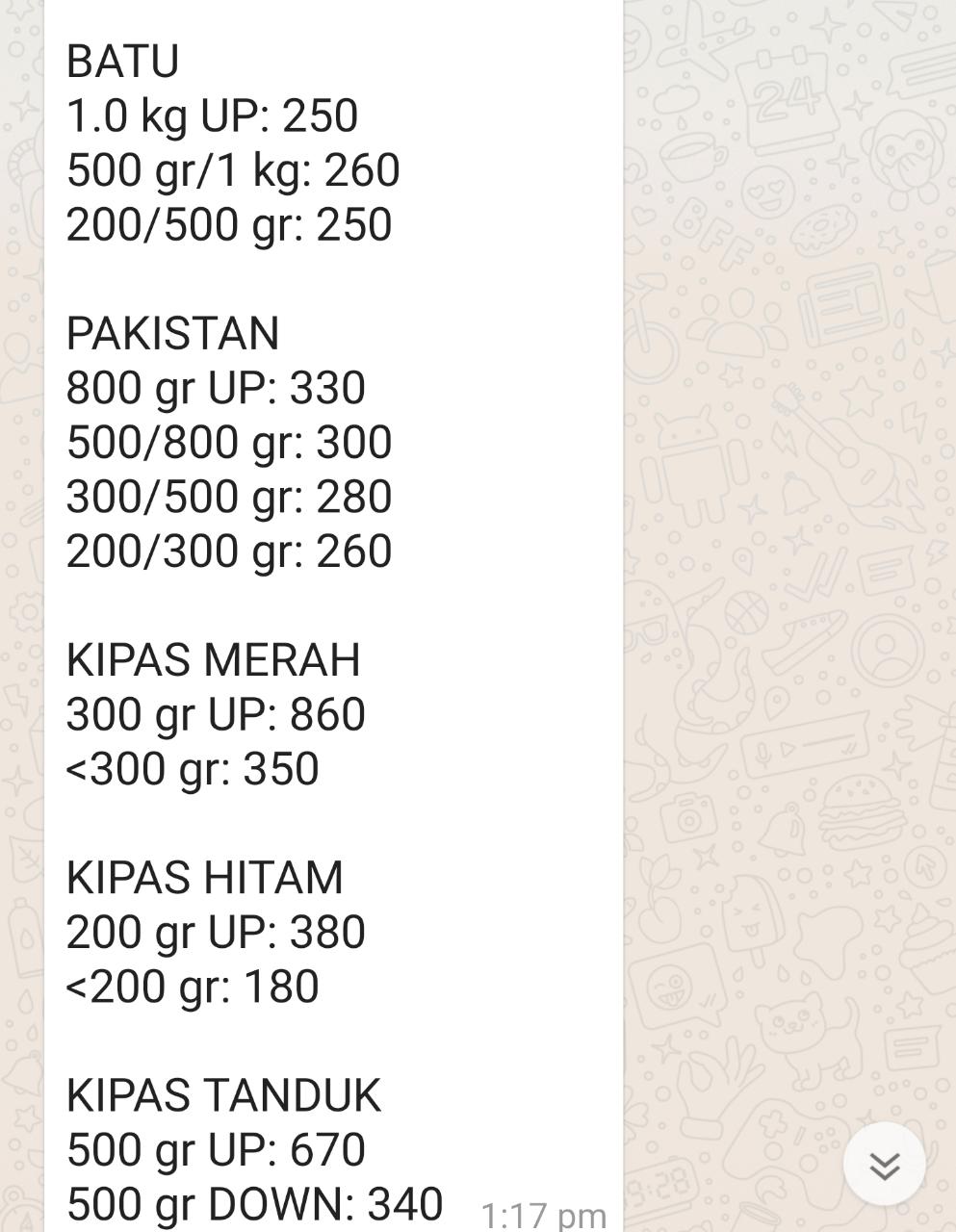 BATU
1.0 kg UP: 250
500 gr/1 kg: 260
200/500 gr: 250

PAKISTAN
800 gr UP: 330
500/800 gr: 300
300/500 gr: 280
200/300 gr: 260

KIPAS MERAH
300 gr UP: 860
<300 gr: 350

KIPAS HITAM
200 gr UP: 380
<200 gr: 180

KIPAS TANDUK
500 gr UP: 670
500 gr DOWN: 340

1:17 pm